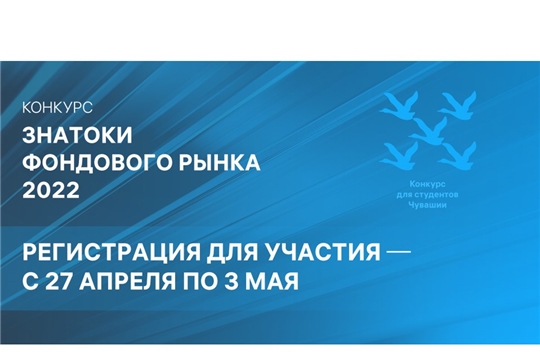 КОНКУРС

ЗНАТОКИ ФОНДОВОГО РЫНКА 2022

Конкурс для студентов Чувашии

РЕГИСТРАЦИЯ ДЛЯ УЧАСТИЯ — С 27 АПРЕЛЯ ПО 3 МАЯ